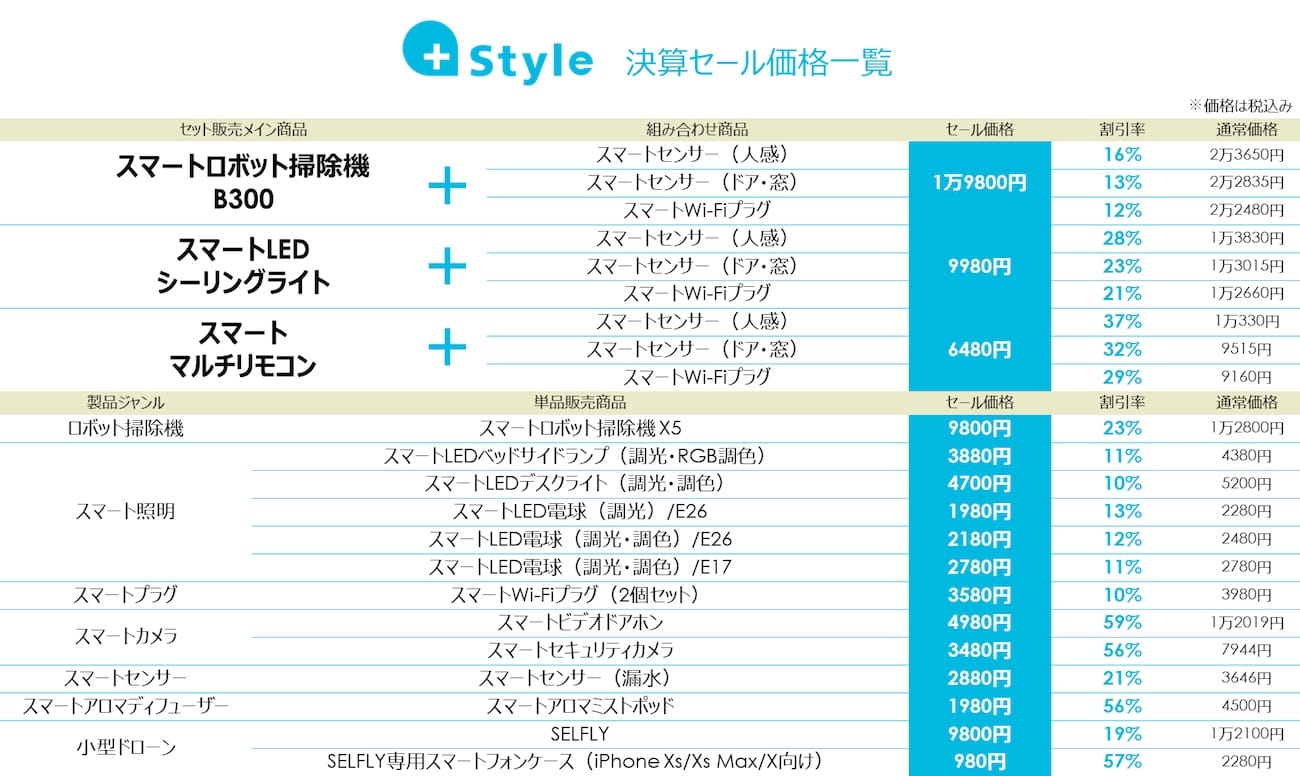 +Style 決算セール価格一覧

※価格は税込み

| セット販売メイン商品 | | 組み合わせ商品 | セール価格 | 割引率 | 通常価格 |
|---|---|---|---|---|---|
| スマートロボット掃除機 B300 | + | スマートセンサー（人感） | 1万9800円 | 16% | 2万3650円 |
| | | スマートセンサー（ドア・窓） | | 13% | 2万2835円 |
| | | スマートWi-Fiプラグ | | 12% | 2万2480円 |
| スマートLED シーリングライト | + | スマートセンサー（人感） | 9980円 | 28% | 1万3830円 |
| | | スマートセンサー（ドア・窓） | | 23% | 1万3015円 |
| | | スマートWi-Fiプラグ | | 21% | 1万2660円 |
| スマート マルチリモコン | + | スマートセンサー（人感） | 6480円 | 37% | 1万330円 |
| | | スマートセンサー（ドア・窓） | | 32% | 9515円 |
| | | スマートWi-Fiプラグ | | 29% | 9160円 |

| 製品ジャンル | 単品販売商品 | セール価格 | 割引率 | 通常価格 |
|---|---|---|---|---|
| ロボット掃除機 | スマートロボット掃除機 X5 | 9800円 | 23% | 1万2800円 |
| スマート照明 | スマートLEDベッドサイドランプ（調光・RGB調色） | 3880円 | 11% | 4380円 |
| | スマートLEDデスクライト（調光・調色） | 4700円 | 10% | 5200円 |
| | スマートLED電球（調光）/E26 | 1980円 | 13% | 2280円 |
| | スマートLED電球（調光・調色）/E26 | 2180円 | 12% | 2480円 |
| | スマートLED電球（調光・調色）/E17 | 2780円 | 11% | 2780円 |
| スマートプラグ | スマートWi-Fiプラグ（2個セット） | 3580円 | 10% | 3980円 |
| スマートカメラ | スマートビデオドアホン | 4980円 | 59% | 1万2019円 |
| | スマートセキュリティカメラ | 3480円 | 56% | 7944円 |
| スマートセンサー | スマートセンサー（漏水） | 2880円 | 21% | 3646円 |
| スマートアロマディフューザー | スマートアロマミストポッド | 1980円 | 56% | 4500円 |
| 小型ドローン | SELFLY | 9800円 | 19% | 1万2100円 |
| | SELFLY専用スマートフォンケース（iPhone Xs/Xs Max/X向け） | 980円 | 57% | 2280円 |